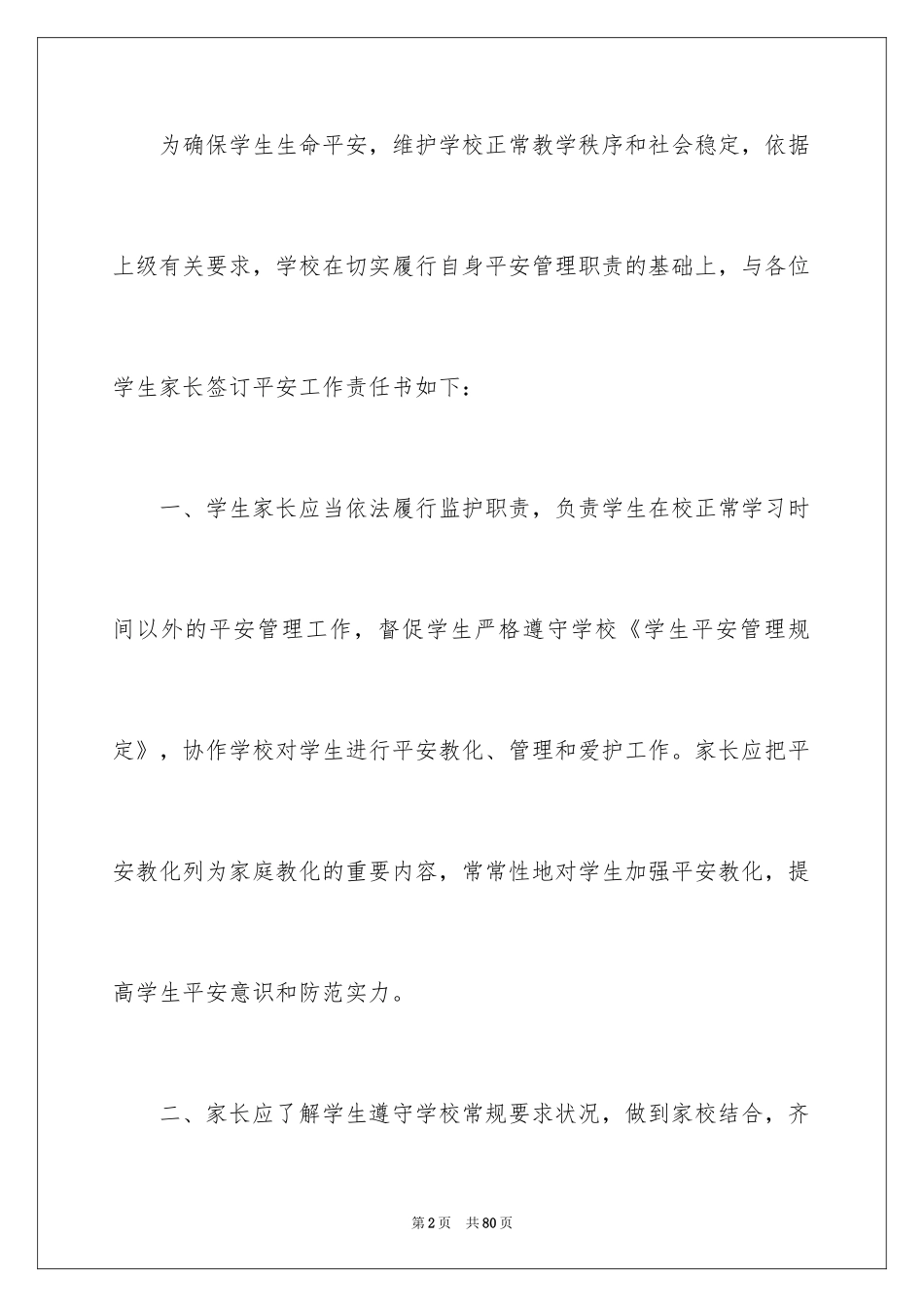 为确保学生生命平安，维护学校正常教学秩序和社会稳定，依据上级有关要求，学校在切实履行自身平安管理职责的基础上，与各位学生家长签订平安工作责任书如下：

一、学生家长应当依法履行监护职责，负责学生在校正常学习时间以外的平安管理工作，督促学生严格遵守学校《学生平安管理规定》，协作学校对学生进行平安教化、管理和爱护工作。家长应把平安教化列为家庭教化的重要内容，常常性地对学生加强平安教化，提高学生平安意识和防范实力。

二、家长应了解学生遵守学校常规要求状况，做到家校结合，齐

第 2 页　共 80 页